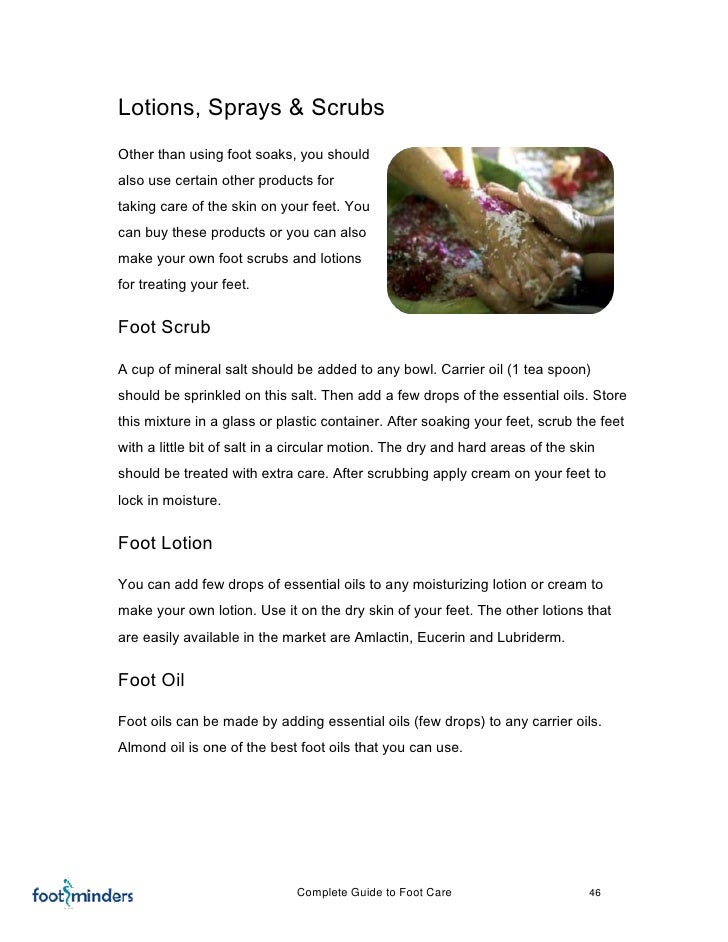 Lotions, Sprays & Scrubs

Other than using foot soaks, you should also use certain other products for taking care of the skin on your feet. You can buy these products or you can also make your own foot scrubs and lotions for treating your feet.

Foot Scrub

A cup of mineral salt should be added to any bowl. Carrier oil (1 tea spoon) should be sprinkled on this salt. Then add a few drops of the essential oils. Store this mixture in a glass or plastic container. After soaking your feet, scrub the feet with a little bit of salt in a circular motion. The dry and hard areas of the skin should be treated with extra care. After scrubbing apply cream on your feet to lock in moisture.

Foot Lotion

You can add few drops of essential oils to any moisturizing lotion or cream to make your own lotion. Use it on the dry skin of your feet. The other lotions that are easily available in the market are Amlactin, Eucerin and Lubriderm.

Foot Oil

Foot oils can be made by adding essential oils (few drops) to any carrier oils. Almond oil is one of the best foot oils that you can use.

footminders

Complete Guide to Foot Care

46